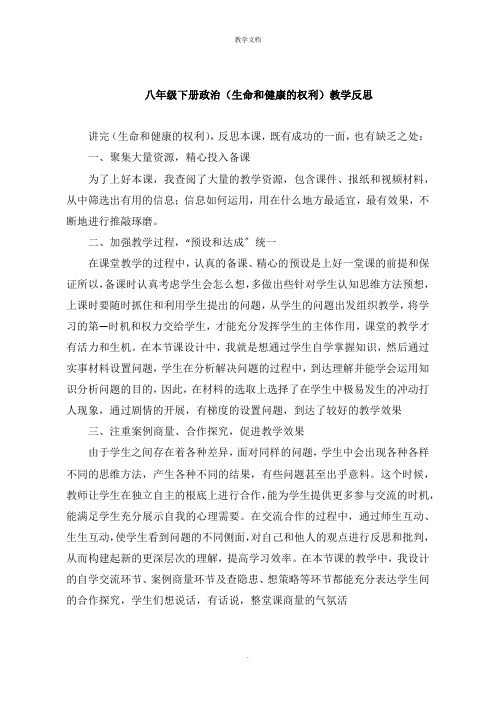 教学文档

八年级下册政治（生命和健康的权利）教学反思

讲完（生命和健康的权利），反思本课，既有成功的一面，也有缺乏之处：

一、聚集大量资源，精心投入备课

为了上好本课，我查阅了大量的教学资源，包含课件、报纸和视频材料，从中筛选出有用的信息；信息如何运用，用在什么地方最适宜，最有效果，不断地进行推敲琢磨。

二、加强教学过程，“预设和达成”统一

在课堂教学的过程中，认真的备课、精心的预设是上好一堂课的前提和保证所以，备课时认真考虑学生会怎么想，多做出些针对学生认知思维方法预想，上课时要随时抓住和利用学生提出的问题，从学生的问题出发组织教学，将学习的第一时机和权力交给学生，才能充分发挥学生的主体作用，课堂的教学才有活力和生机。在本节课设计中，我就是想通过学生自学掌握知识，然后通过实事材料设置问题，学生在分析解决问题的过程中，到达理解并能学会运用知识分析问题的目的，因此，在材料的选取上选择了在学生中极易发生的冲动打人现象，通过剧情的开展，有梯度的设置问题，到达了较好的教学效果

三、注重案例商量、合作探究，促进教学效果

由于学生之间存在着各种差异，面对同样的问题，学生中会出现各种各样不同的思维方法，产生各种不同的结果，有些问题甚至出乎意料。这个时候，教师让学生在独立自主的根底上进行合作，能为学生提供更多参与交流的时机，能满足学生充分展示自我的心理需要。在交流合作的过程中，通过师生互动、生生互动，使学生看到问题的不同侧面，对自己和他人的观点进行反思和批判，从而构建起新的更深层次的理解，提高学习效率。在本节课的教学中，我设计的自学交流环节、案例商量环节及查隐患、想策略等环节都能充分表达学生间的合作探究，学生们想说话，有话说，整堂课商量的气氛活

.